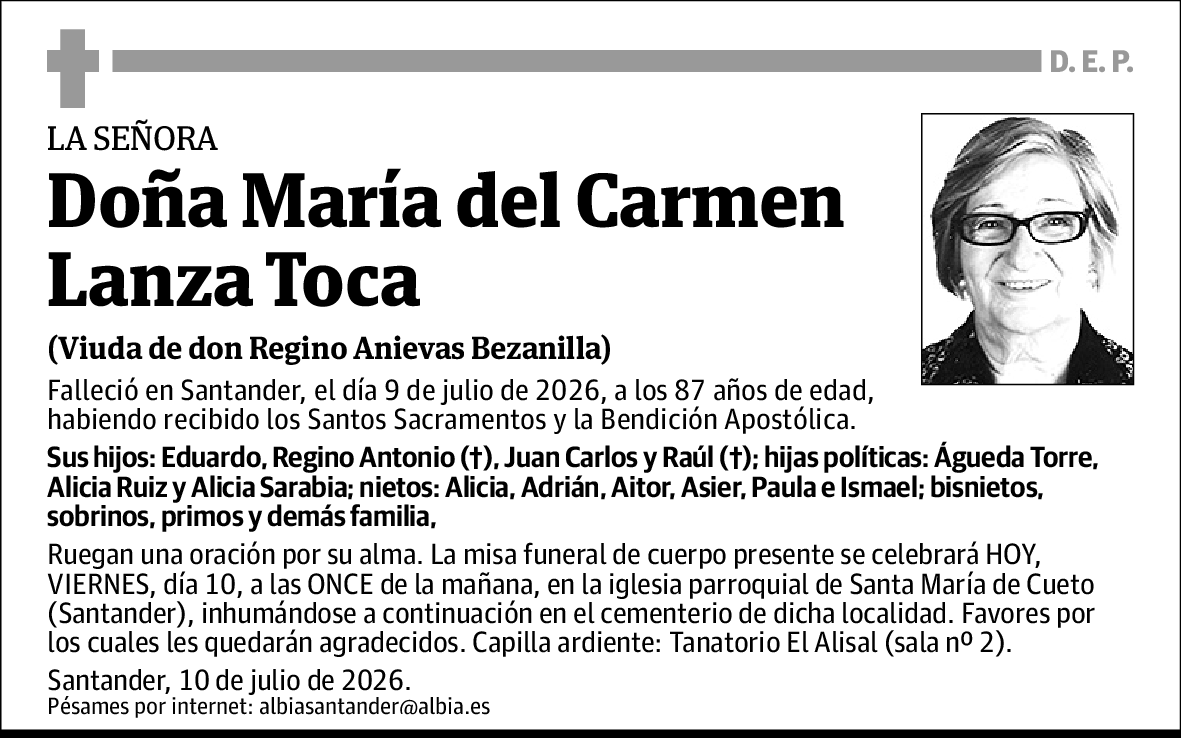 D. E. P.

LA SEÑORA

Doña María del Carmen Lanza Toca

(Viuda de don Regino Anievas Bezanilla)

Falleció en Santander, el día 9 de julio de 2026, a los 87 años de edad, habiendo recibido los Santos Sacramentos y la Bendición Apostólica.

Sus hijos: Eduardo, Regino Antonio (†), Juan Carlos y Raúl (†); hijas políticas: Águeda Torre, Alicia Ruiz y Alicia Sarabia; nietos: Alicia, Adrián, Aitor, Asier, Paula e Ismael; bisnietos, sobrinos, primos y demás familia,

Ruegan una oración por su alma. La misa funeral de cuerpo presente se celebrará HOY, VIERNES, día 10, a las ONCE de la mañana, en la iglesia parroquial de Santa María de Cueto (Santander), inhumándose a continuación en el cementerio de dicha localidad. Favores por los cuales les quedarán agradecidos. Capilla ardiente: Tanatorio El Alisal (sala nº 2).

Santander, 10 de julio de 2026.
Pésames por internet: albiasantander@albia.es